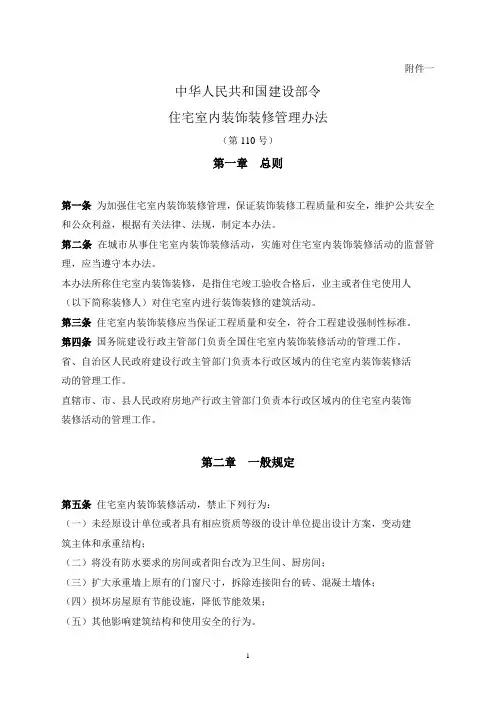 附件一

中华人民共和国建设部令

住宅室内装饰装修管理办法

（第 110 号）

第一章 总则

第一条 为加强住宅室内装饰装修管理，保证装饰装修工程质量和安全，维护公共安全和公众利益，根据有关法律、法规，制定本办法。

第二条 在城市从事住宅室内装饰装修活动，实施对住宅室内装饰装修活动的监督管理，应当遵守本办法。

本办法所称住宅室内装饰装修，是指住宅竣工验收合格后，业主或者住宅使用人（以下简称装修人）对住宅室内进行装饰装修的建筑活动。

第三条 住宅室内装饰装修应当保证工程质量和安全，符合工程建设强制性标准。

第四条 国务院建设行政主管部门负责全国住宅室内装饰装修活动的管理工作。

省、自治区人民政府建设行政主管部门负责本行政区域内的住宅室内装饰装修活动的管理工作。

直辖市、市、县人民政府房地产行政主管部门负责本行政区域内的住宅室内装饰装修活动的管理工作。

第二章 一般规定

第五条 住宅室内装饰装修活动，禁止下列行为：

（一）未经原设计单位或者具有相应资质等级的设计单位提出设计方案，变动建筑主体和承重结构；

（二）将没有防水要求的房间或者阳台改为卫生间、厨房间；

（三）扩大承重墙上原有的门窗尺寸，拆除连接阳台的砖、混凝土墙体；

（四）损坏房屋原有节能设施，降低节能效果；

（五）其他影响建筑结构和使用安全的行为。

1